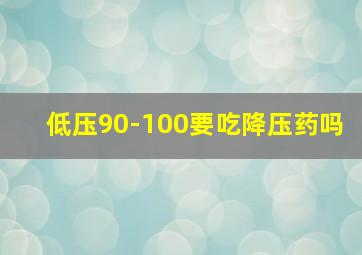 低压90-100要吃降压药吗